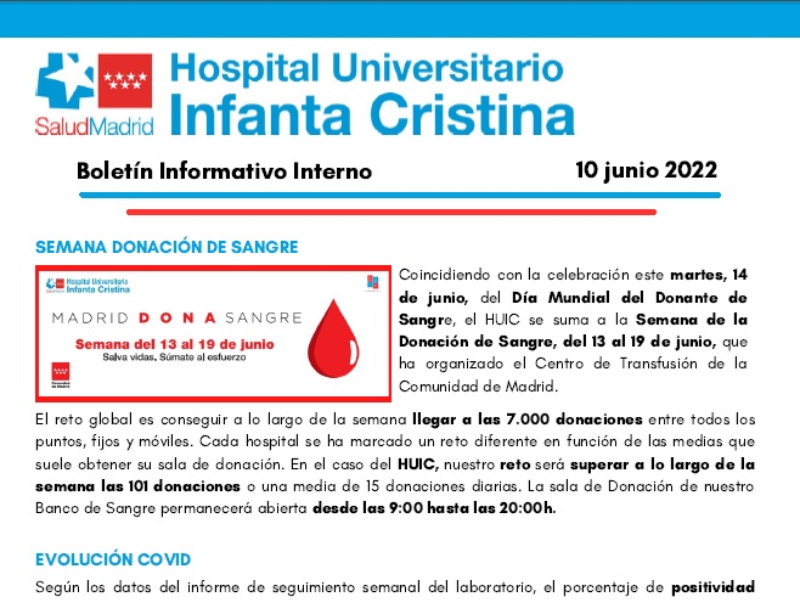 SaludMadrid

Hospital Universitario
Infanta Cristina

Boletín Informativo Interno

10 junio 2022

SEMANA DONACIÓN DE SANGRE

Hospital Universitario
Infanta Cristina

MADRID DONA SANGRE

Semana del 13 al 19 de junio
Salva vidas. Súmate al esfuerzo

Comunidad de Madrid

Coincidiendo con la celebración este martes, 14 de junio, del Día Mundial del Donante de Sangre, el HUIC se suma a la Semana de la Donación de Sangre, del 13 al 19 de junio, que ha organizado el Centro de Transfusión de la Comunidad de Madrid.

El reto global es conseguir a lo largo de la semana llegar a las 7.000 donaciones entre todos los puntos, fijos y móviles. Cada hospital se ha marcado un reto diferente en función de las medias que suele obtener su sala de donación. En el caso del HUIC, nuestro reto será superar a lo largo de la semana las 101 donaciones o una media de 15 donaciones diarias. La sala de Donación de nuestro Banco de Sangre permanecerá abierta desde las 9:00 hasta las 20:00h.

EVOLUCIÓN COVID

Según los datos del informe de seguimiento semanal del laboratorio, el porcentaje de positividad